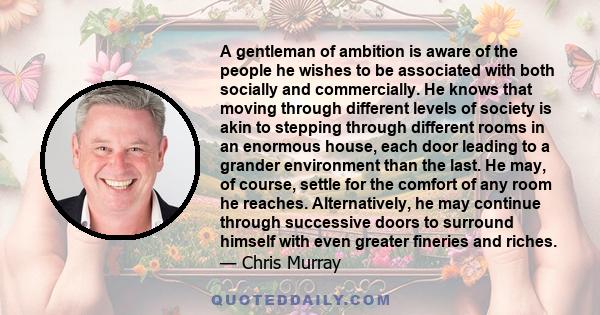 A gentleman of ambition is aware of the people he wishes to be associated with both socially and commercially. He knows that moving through different levels of society is akin to stepping through different rooms in an enormous house, each door leading to a grander environment than the last. He may, of course, settle for the comfort of any room he reaches. Alternatively, he may continue through successive doors to surround himself with even greater fineries and riches.
— Chris Murray

QUOTEDDAILY.COM